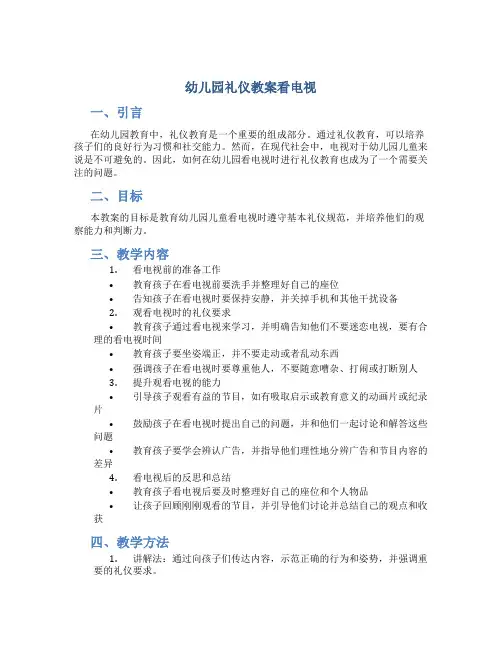 幼儿园礼仪教案看电视

一、引言

在幼儿园教育中，礼仪教育是一个重要的组成部分。通过礼仪教育，可以培养孩子们的良好行为习惯和社交能力。然而，在现代社会中，电视对于幼儿园儿童来说是不可避免的。因此，如何在幼儿园看电视时进行礼仪教育也成为了一个需要关注的问题。

二、目标

本教案的目标是教育幼儿园儿童看电视时遵守基本礼仪规范，并培养他们的观察能力和判断力。

三、教学内容

1. 看电视前的准备工作
• 教育孩子在看电视前要洗手并整理好自己的座位
• 告知孩子在看电视时要保持安静，并关掉手机和其他干扰设备
2. 观看电视时的礼仪要求
• 教育孩子通过看电视来学习，并明确告知他们不要迷恋电视，要有合理的看电视时间
• 教育孩子要坐姿端正，并不要走动或者乱动东西
• 强调孩子在看电视时要尊重他人，不要随意嘈杂、打闹或打断别人
3. 提升观看电视的能力
• 引导孩子观看有益的节目，如有吸取启示或教育意义的动画片或纪录片
• 鼓励孩子在看电视时提出自己的问题，并和他们一起讨论和解答这些问题
• 教育孩子要学会辨认广告，并指导他们理性地分辨广告和节目内容的差异
4. 看电视后的反思和总结
• 教育孩子看电视后要及时整理好自己的座位和个人物品
• 让孩子回顾刚刚观看的节目，并引导他们讨论并总结自己的观点和收获

四、教学方法

1. 讲解法：通过向孩子们传达内容，示范正确的行为和姿势，并强调重要的礼仪要求。